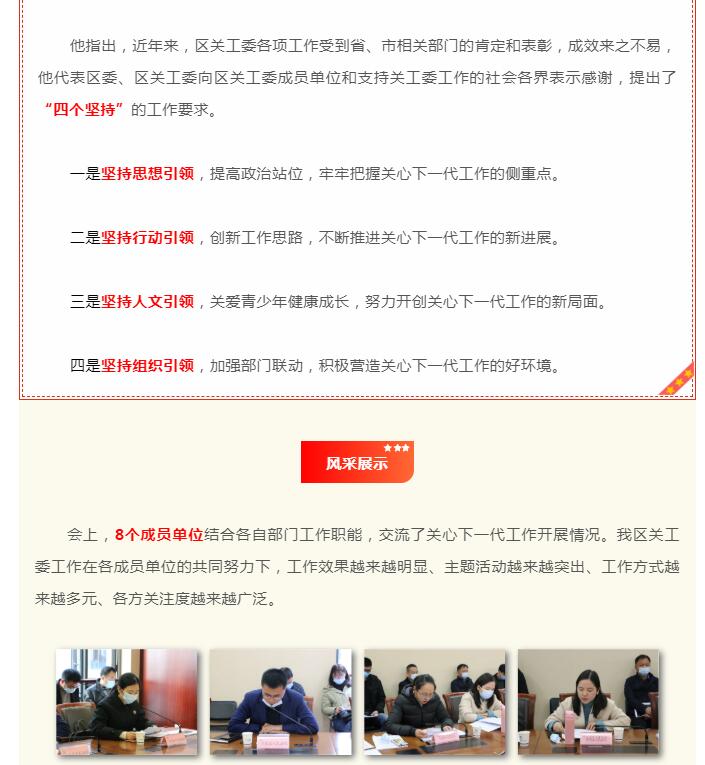 他指出，近年来，区关工委各项工作受到省、市相关部门的肯定和表彰，成效来之不易，他代表区委、区关工委向区关工委成员单位和支持关工委工作的社会各界表示感谢，提出了“四个坚持”的工作要求。

一是坚持思想引领，提高政治站位，牢牢把握关心下一代工作的侧重点。

二是坚持行动引领，创新工作思路，不断推进关心下一代工作的新进展。

三是坚持人文引领，关爱青少年健康成长，努力开创关心下一代工作的新局面。

四是坚持组织引领，加强部门联动，积极营造关心下一代工作的好环境。

风采展示

会上，8个成员单位结合各自部门工作职能，交流了关心下一代工作开展情况。我区关工委工作在各成员单位的共同努力下，工作效果越来越明显、主题活动越来越突出、工作方式越来越多元、各方关注度越来越广泛。